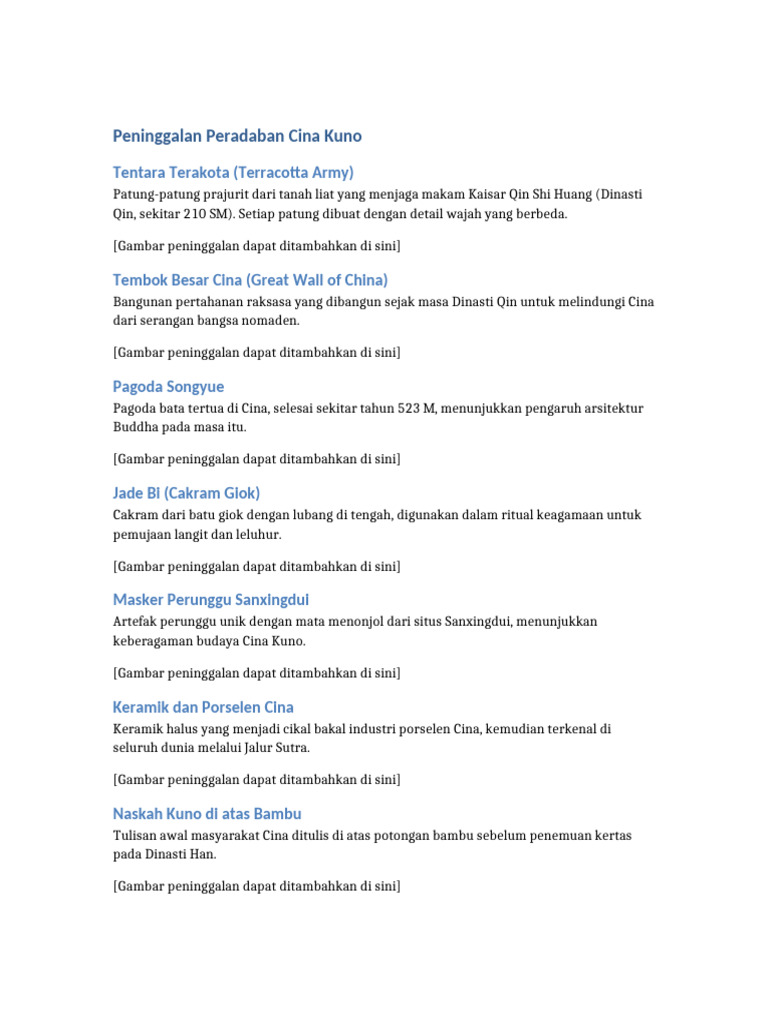 Peninggalan Peradaban Cina Kuno

Tentara Terakota (Terracotta Army)

Patung-patung prajurit dari tanah liat yang menjaga makam Kaisar Qin Shi Huang (Dinasti Qin, sekitar 210 SM). Setiap patung dibuat dengan detail wajah yang berbeda.

[Gambar peninggalan dapat ditambahkan di sini]

Tembok Besar Cina (Great Wall of China)

Bangunan pertahanan raksasa yang dibangun sejak masa Dinasti Qin untuk melindungi Cina dari serangan bangsa nomaden.

[Gambar peninggalan dapat ditambahkan di sini]

Pagoda Songyue

Pagoda bata tertua di Cina, selesai sekitar tahun 523 M, menunjukkan pengaruh arsitektur Buddha pada masa itu.

[Gambar peninggalan dapat ditambahkan di sini]

Jade Bi (Cakram Giok)

Cakram dari batu giok dengan lubang di tengah, digunakan dalam ritual keagamaan untuk pemujaan langit dan leluhur.

[Gambar peninggalan dapat ditambahkan di sini]

Masker Perunggu Sanxingdui

Artefak perunggu unik dengan mata menonjol dari situs Sanxingdui, menunjukkan keberagaman budaya Cina Kuno.

[Gambar peninggalan dapat ditambahkan di sini]

Keramik dan Porselen Cina

Keramik halus yang menjadi cikal bakal industri porselen Cina, kemudian terkenal di seluruh dunia melalui Jalur Sutra.

[Gambar peninggalan dapat ditambahkan di sini]

Naskah Kuno di atas Bambu

Tulisan awal masyarakat Cina ditulis di atas potongan bambu sebelum penemuan kertas pada Dinasti Han.

[Gambar peninggalan dapat ditambahkan di sini]